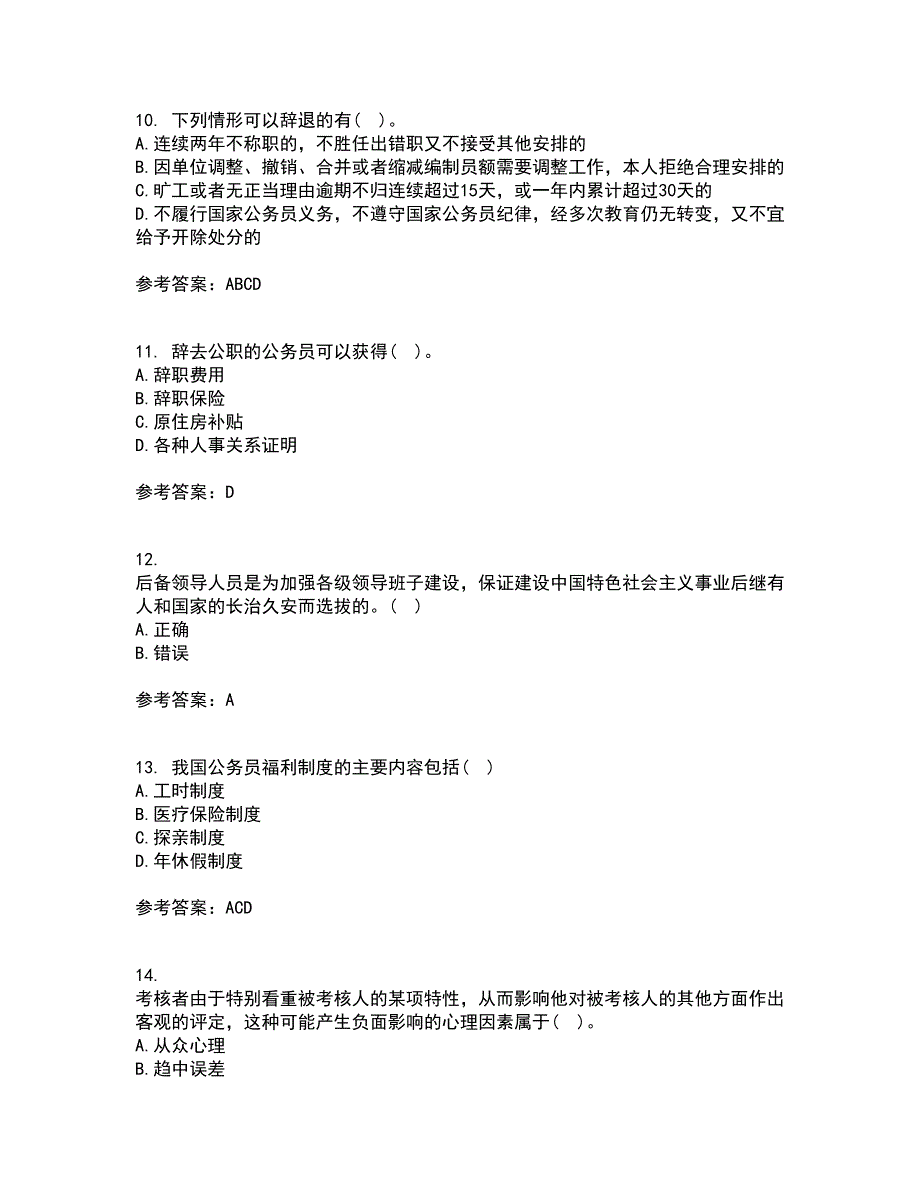 10. 下列情形可以辞退的有（ ）。
A.连续两年不称职的，不胜任出错职又不接受其他安排的
B.因单位调整、撤销、合并或者缩减编制员额需要调整工作，本人拒绝合理安排的
C.旷工或者无正当理由逾期不归连续超过15天，或一年内累计超过30天的
D.不履行国家公务员义务，不遵守国家公务员纪律，经多次教育仍无转变，又不宜给予开除处分的

参考答案：ABCD

11. 辞去公职的公务员可以获得（ ）。
A.辞职费用
B.辞职保险
C.原住房补贴
D.各种人事关系证明

参考答案：D

12.
后备领导人员是为加强各级领导班子建设，保证建设中国特色社会主义事业后继有人和国家的长治久安而选拔的。（ ）
A.正确
B.错误

参考答案：A

13. 我国公务员福利制度的主要内容包括（ ）
A.工时制度
B.医疗保险制度
C.探亲制度
D.年休假制度

参考答案：ACD

14.
考核者由于特别看重被考核人的某项特性，从而影响他对被考核人的其他方面作出客观的评定，这种可能产生负面影响的心理因素属于（ ）。
A.从众心理
B.趋中误差